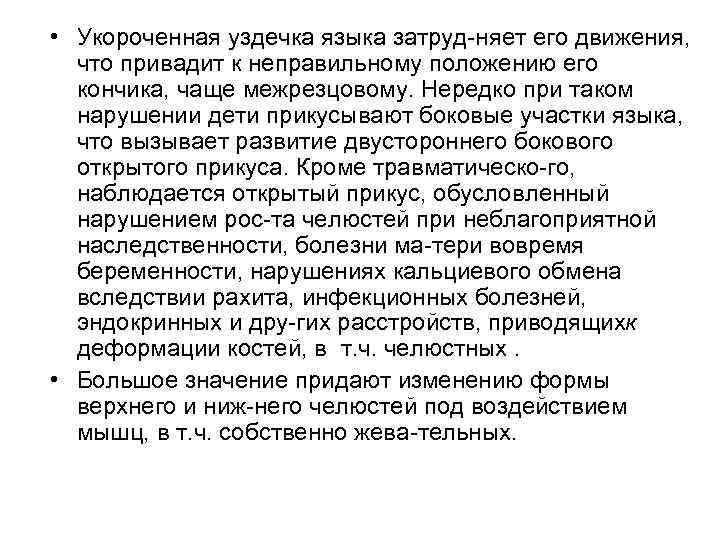 • Укороченная уздечка языка затруд-няет его движения, что привадит к неправильному положению его кончика, чаще межрезцовому. Нередко при таком нарушении дети прикусывают боковые участки языка, что вызывает развитие двустороннего бокового открытого прикуса. Кроме травматическо-го, наблюдается открытый прикус, обусловленный нарушением рос-та челюстей при неблагоприятной наследственности, болезни ма-тери вовремя беременности, нарушениях кальциевого обмена вследствии рахита, инфекционных болезней, эндокринных и дру-гих расстройств, приводящихк деформации костей, в т.ч. челюстных .

• Большое значение придают изменению формы верхнего и ниж-него челюстей под воздействием мышц, в т.ч. собственно жева-тельных.